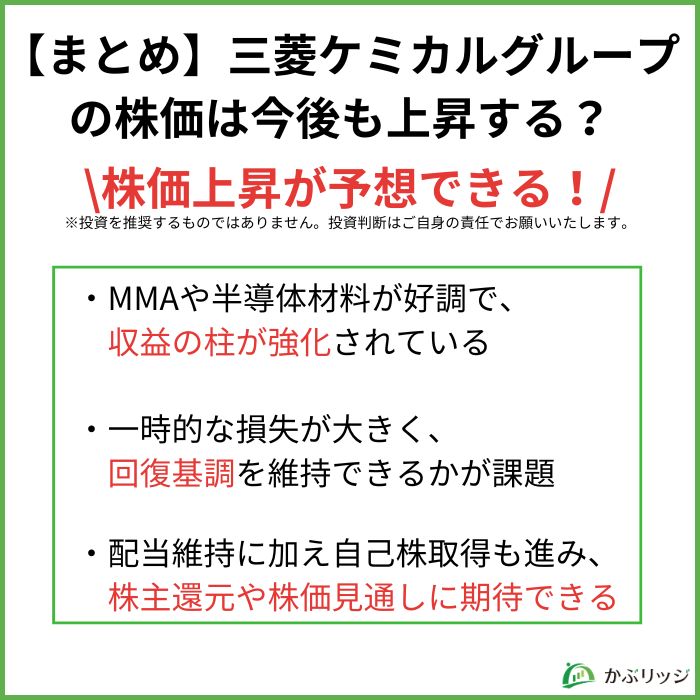 【まとめ】三菱ケミカルグループの株価は今後も上昇する？

\株価上昇が予想できる！/

※投資を推奨するものではありません。投資判断はご自身の責任でお願いいたします。

・MMAや半導体材料が好調で、収益の柱が強化されている

・一時的な損失が大きく、回復基調を維持できるかが課題

・配当維持に加え自己株取得も進み、株主還元や株価見通しに期待できる

かぶリッジ